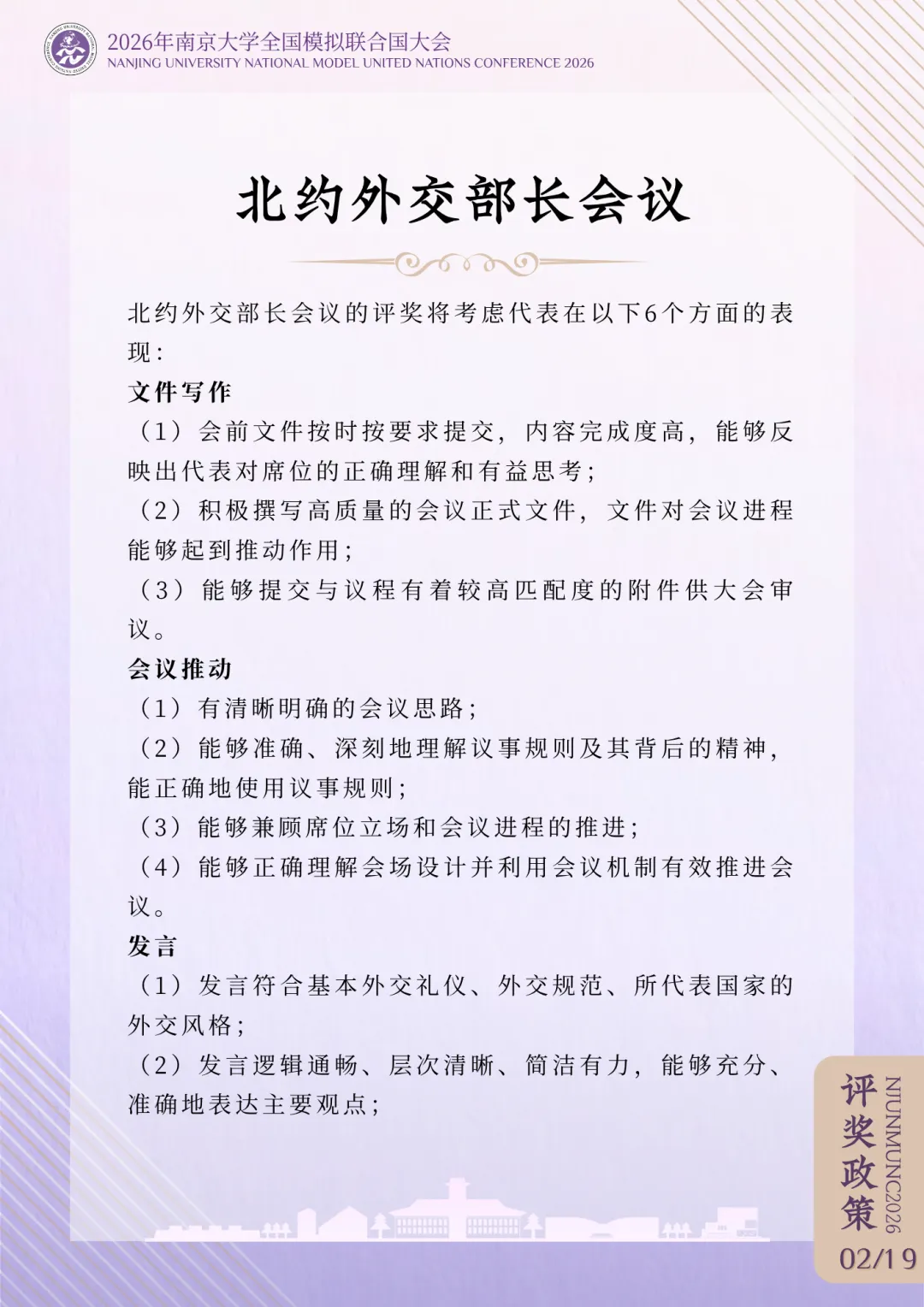 2026年南京大学全国模拟联合国大会
NANJING UNIVERSITY NATIONAL MODEL UNITED NATIONS CONFERENCE 2026

北约外交部长会议

北约外交部长会议的评奖将考虑代表在以下6个方面的表现：

文件写作

（1）会前文件按时按要求提交，内容完成度高，能够反映出代表对席位的正确理解和有益思考；

（2）积极撰写高质量的会议正式文件，文件对会议进程能够起到推动作用；

（3）能够提交与议程有着较高匹配度的附件供大会审议。

会议推动

（1）有清晰明确的会议思路；

（2）能够准确、深刻地理解议事规则及其背后的精神，能正确地使用议事规则；

（3）能够兼顾席位立场和会议进程的推进；

（4）能够正确理解会场设计并利用会议机制有效推进会议。

发言

（1）发言符合基本外交礼仪、外交规范、所代表国家的外交风格；

（2）发言逻辑通畅、层次清晰、简洁有力，能够充分、准确地表达主要观点；

评奖政策
NJUNMUNC2026
02/19